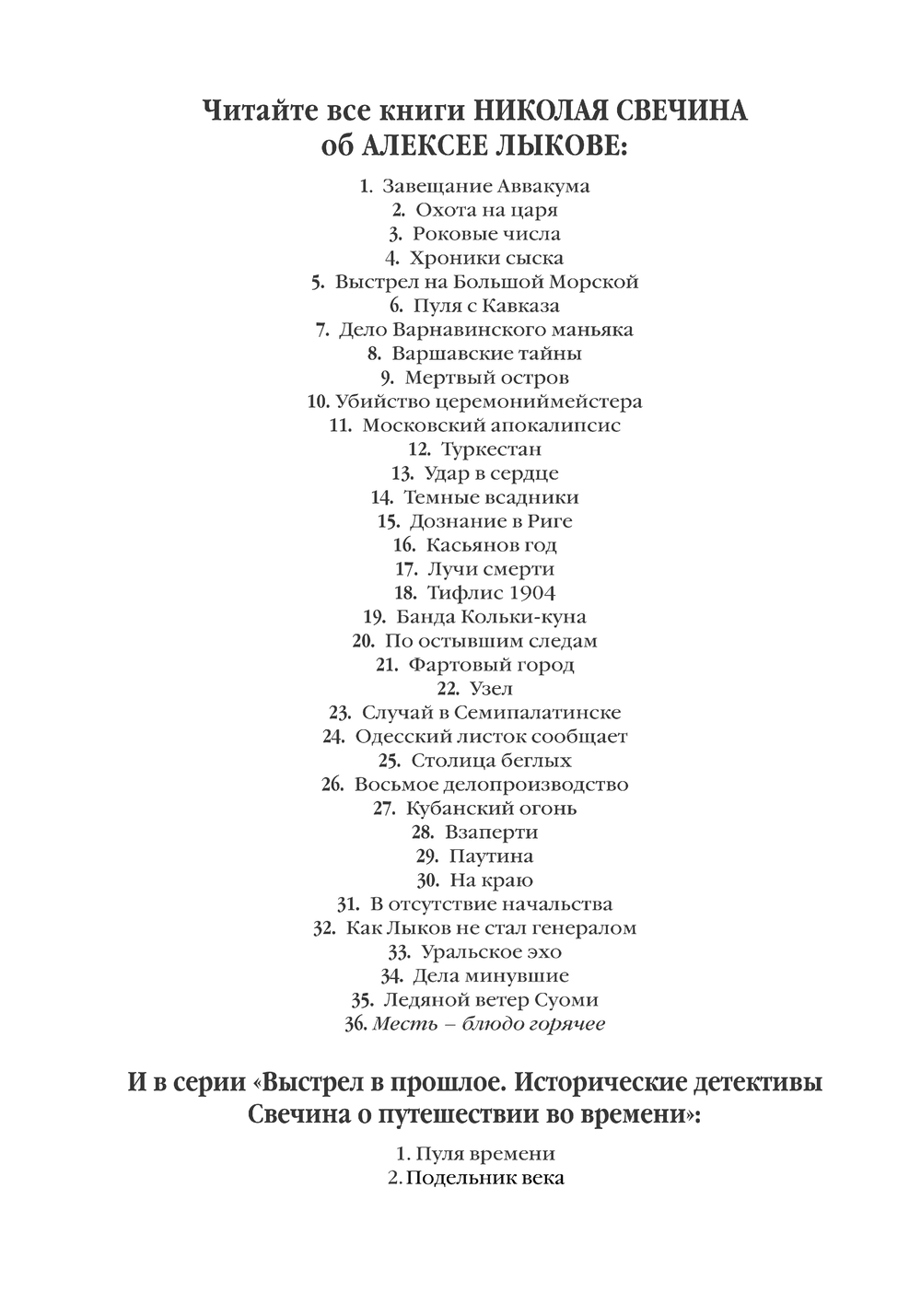 Читайте все книги НИКОЛАЯ СВЕЧИНА об АЛЕКСЕЕ ЛЫКОВЕ:

1. Завещание Аввакума
2. Охота на царя
3. Роковые числа
4. Хроники сыска
5. Выстрел на Большой Морской
6. Пуля с Кавказа
7. Дело Варнавинского маньяка
8. Варшавские тайны
9. Мертвый остров
10. Убийство церемониймейстера
11. Московский апокалипсис
12. Туркестан
13. Удар в сердце
14. Темные всадники
15. Дознание в Риге
16. Касьянов год
17. Лучи смерти
18. Тифлис 1904
19. Банда Кольки-куна
20. По остывшим следам
21. Фартовый город
22. Узел
23. Случай в Семипалатинске
24. Одесский листок сообщает
25. Столица беглых
26. Восьмое делопроизводство
27. Кубанский огонь
28. Взаперти
29. Паутина
30. На краю
31. В отсутствие начальства
32. Как Лыков не стал генералом
33. Уральское эхо
34. Дела минувшие
35. Ледяной ветер Суоми
36. Месть – блюдо горячее

И в серии «Выстрел в прошлое. Исторические детективы Свечина о путешествии во времени»:

1. Пуля времени
2. Подельник века